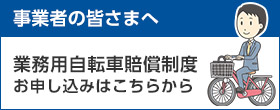 事業者の皆さまへ

業務用自転車賠償制度
お申し込みはこちらから